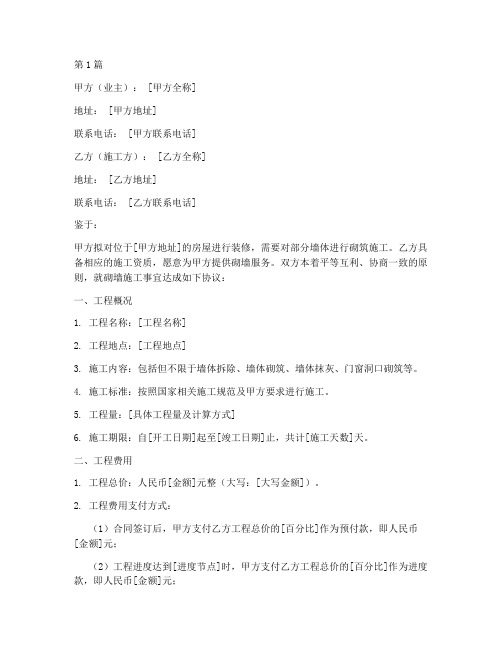 第1篇

甲方（业主）：［甲方全称］

地址：［甲方地址］

联系电话：［甲方联系电话］

乙方（施工方）：［乙方全称］

地址：［乙方地址］

联系电话：［乙方联系电话］

鉴于：

甲方拟对位于[甲方地址]的房屋进行装修，需要对部分墙体进行砌筑施工。乙方具备相应的施工资质，愿意为甲方提供砌墙服务。双方本着平等互利、协商一致的原则，就砌墙施工事宜达成如下协议：

一、工程概况

1. 工程名称：[工程名称]

2. 工程地点：[工程地点]

3. 施工内容：包括但不限于墙体拆除、墙体砌筑、墙体抹灰、门窗洞口砌筑等。

4. 施工标准：按照国家相关施工规范及甲方要求进行施工。

5. 工程量：[具体工程量及计算方式]

6. 施工期限：自[开工日期]起至[竣工日期]止，共计[施工天数]天。

二、工程费用

1. 工程总价：人民币[金额]元整（大写：［大写金额］）。

2. 工程费用支付方式：

（1）合同签订后，甲方支付乙方工程总价的[百分比]作为预付款，即人民币[金额]元；

（2）工程进度达到[进度节点]时，甲方支付乙方工程总价的[百分比]作为进度款，即人民币[金额]元；